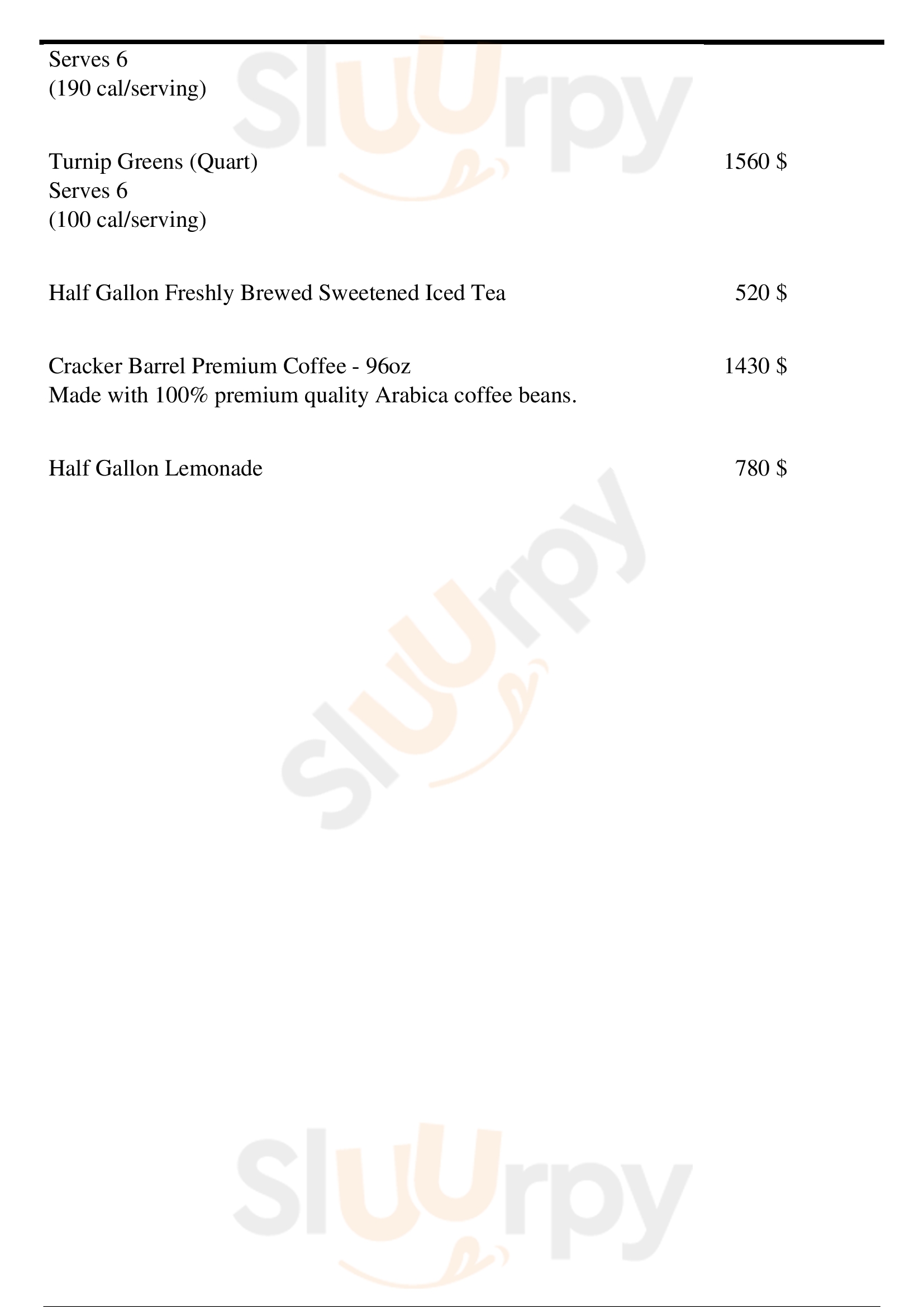 Serves 6
(190 cal/serving)

Turnip Greens (Quart) 1560 $
Serves 6
(100 cal/serving)

Half Gallon Freshly Brewed Sweetened Iced Tea 520 $

Cracker Barrel Premium Coffee - 96oz 1430 $
Made with 100% premium quality Arabica coffee beans.

Half Gallon Lemonade 780 $

Sluurpy

Sluurpy

Sluurpy